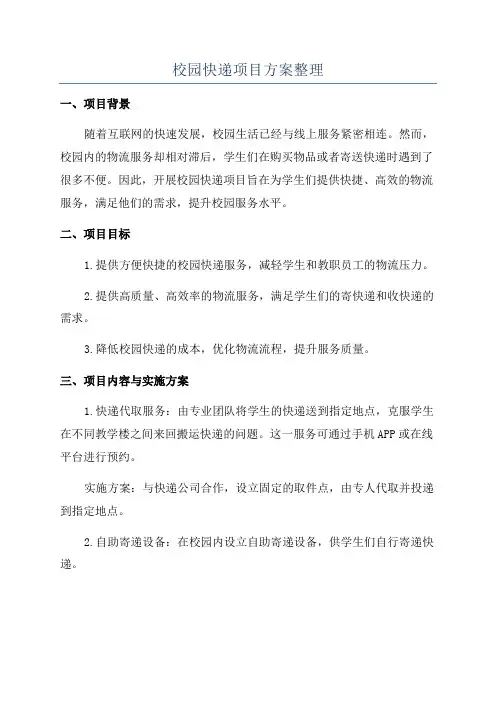 校园快递项目方案整理

一、项目背景

随着互联网的快速发展，校园生活已经与线上服务紧密相连。然而，校园内的物流服务却相对滞后，学生们在购买物品或者寄送快递时遇到了很多不便。因此，开展校园快递项目旨在为学生们提供快捷、高效的物流服务，满足他们的需求，提升校园服务水平。

二、项目目标

1.提供方便快捷的校园快递服务，减轻学生和教职员工的物流压力。

2.提供高质量、高效率的物流服务，满足学生们的寄快递和收快递的需求。

3.降低校园快递的成本，优化物流流程，提升服务质量。

三、项目内容与实施方案

1.快递代取服务：由专业团队将学生的快递送到指定地点，克服学生在不同教学楼之间来回搬运快递的问题。这一服务可通过手机APP或在线平台进行预约。

实施方案：与快递公司合作，设立固定的取件点，由专人代取并投递到指定地点。

2.自助寄递设备：在校园内设立自助寄递设备，供学生们自行寄递快递。